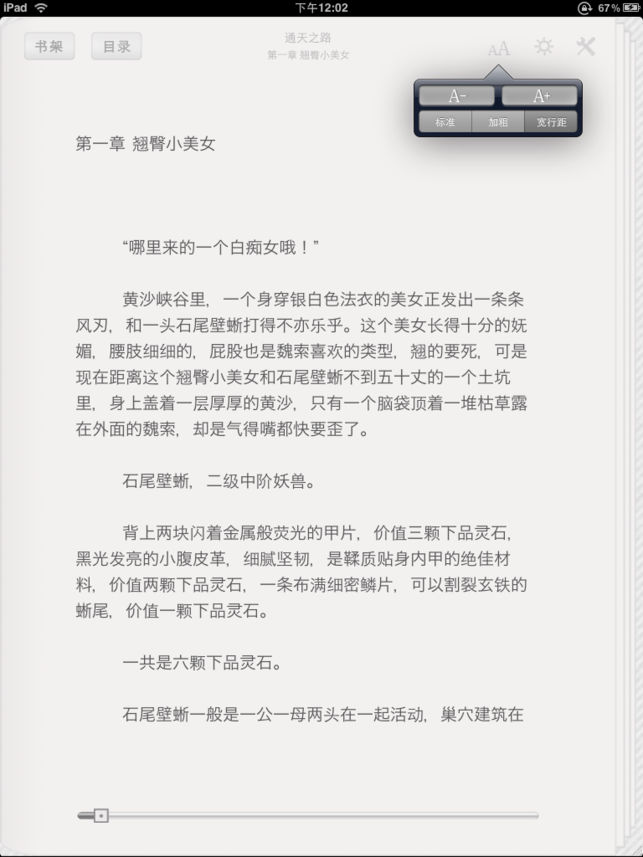 iPad 下午12:02 67%

书架 目录
通天之路
第一章 翘臀小美女
AA

A- A+
标准 加粗 宽行距

第一章 翘臀小美女

“哪里来的一个白痴女哦！”

黄沙峡谷里，一个身穿银白色法衣的美女正发出一条条风刃，和一头石尾壁蜥打得不亦乐乎。这个美女长得十分的妩媚，腰肢细细的，屁股也是魏索喜欢的类型，翘的要死，可是现在距离这个翘臀小美女和石尾壁蜥不到五十丈的一个土坑里，身上盖着一层厚厚的黄沙，只有一个脑袋顶着一堆枯草露在外面的魏索，却是气得嘴都快要歪了。

石尾壁蜥，二级中阶妖兽。

背上两块闪着金属般荧光的甲片，价值三颗下品灵石，黑光发亮的小腹皮革，细腻坚韧，是鞣质贴身内甲的绝佳材料，价值两颗下品灵石，一条布满细密鳞片，可以割裂玄铁的蜥尾，价值一颗下品灵石。

一共是六颗下品灵石。

石尾壁蜥一般是一公一母两头在一起活动，巢穴建筑在